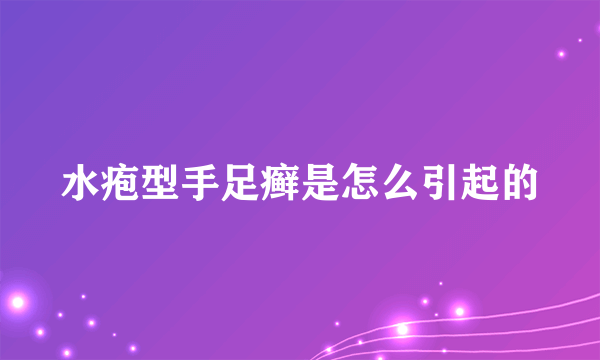 水疱型手足癣是怎么引起的